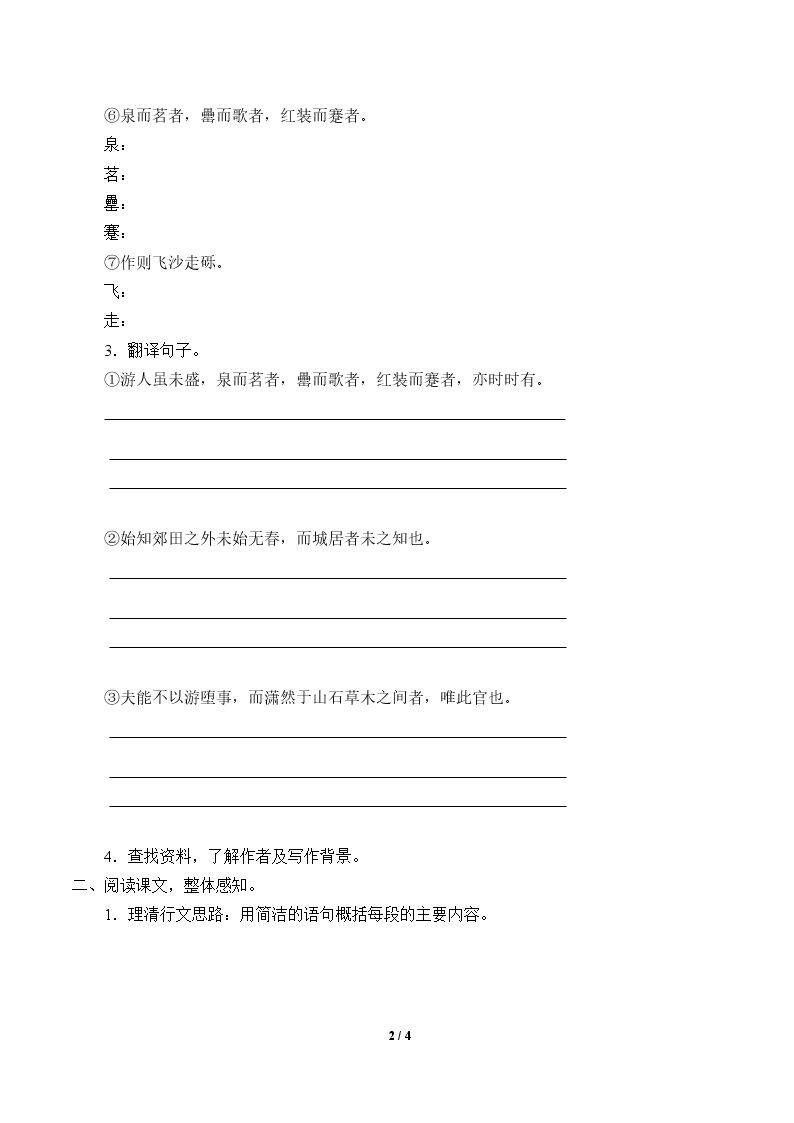 ⑥泉而茗者，罍而歌者，红装而蹇者。

泉：

茗：

罍：

蹇：

⑦作则飞沙走砾。

飞：

走：

3．翻译句子。

①游人虽未盛，泉而茗者，罍而歌者，红装而蹇者，亦时时有。

____

____

____

②始知郊田之外未始无春，而城居者未之知也。

____

____

____

③夫能不以游堕事，而潇然于山石草木之间者，唯此官也。

____

____

____

4．查找资料，了解作者及写作背景。

二、阅读课文，整体感知。

1．理清行文思路：用简洁的语句概括每段的主要内容。

2 / 4